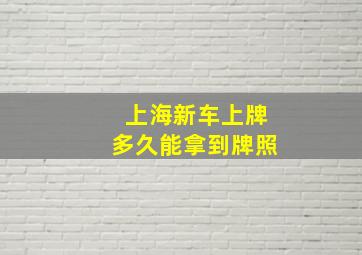 上海新车上牌
多久能拿到牌照